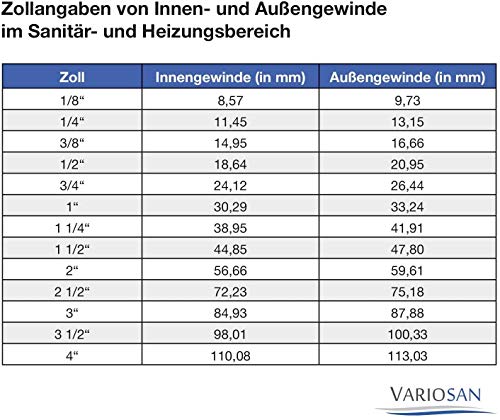 Zollangaben von Innen- und Außengewinde im Sanitär- und Heizungsbereich

| Zoll | Innengewinde (in mm) | Außengewinde (in mm) |
|---|---|---|
| 1/8“ | 8,57 | 9,73 |
| 1/4“ | 11,45 | 13,15 |
| 3/8“ | 14,95 | 16,66 |
| 1/2“ | 18,64 | 20,95 |
| 3/4“ | 24,12 | 26,44 |
| 1“ | 30,29 | 33,24 |
| 1 1/4“ | 38,95 | 41,91 |
| 1 1/2“ | 44,85 | 47,80 |
| 2“ | 56,66 | 59,61 |
| 2 1/2“ | 72,23 | 75,18 |
| 3“ | 84,93 | 87,88 |
| 3 1/2“ | 98,01 | 100,33 |
| 4“ | 110,08 | 113,03 |

VARIOSAN